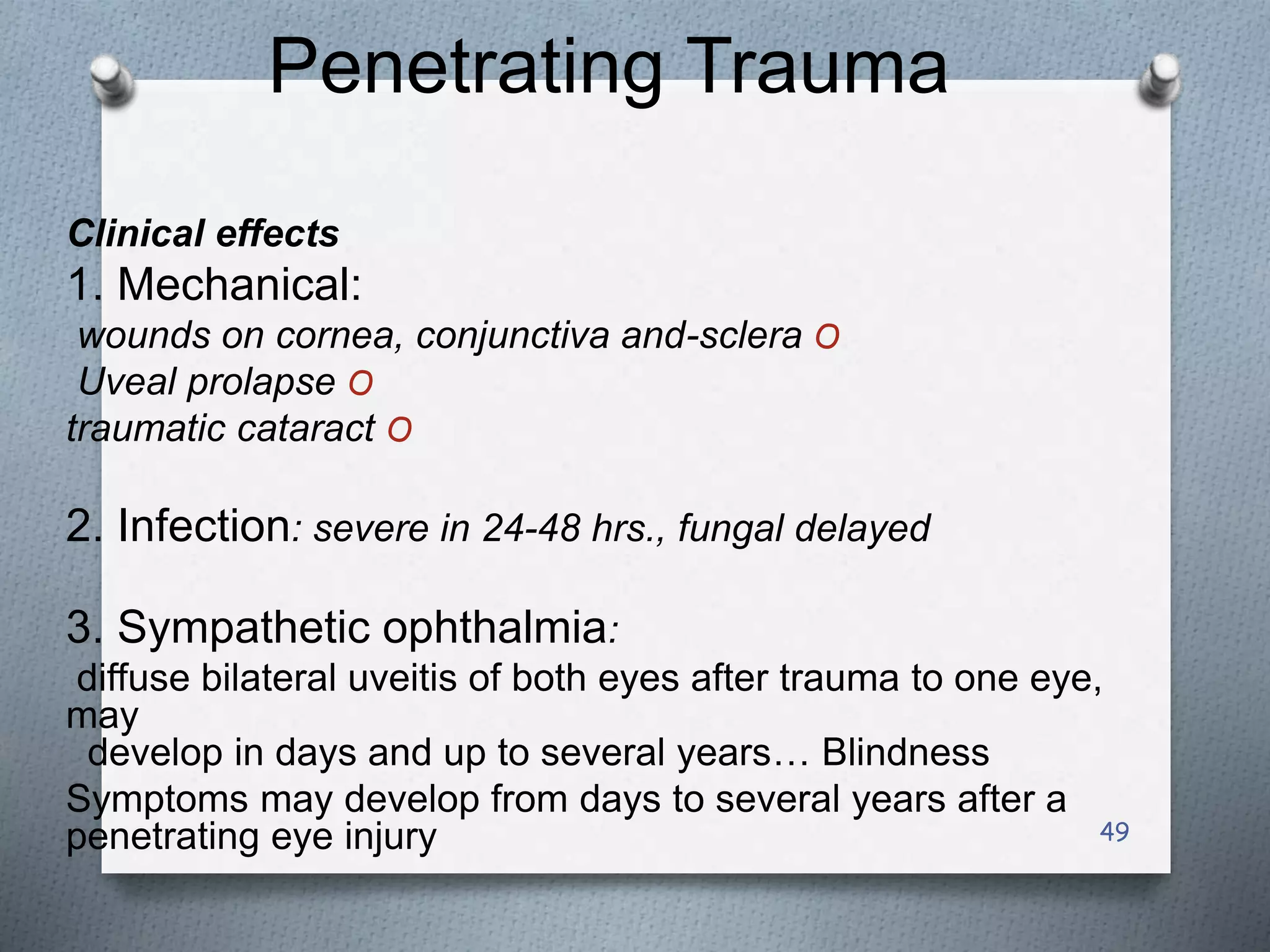 Penetrating Trauma

Clinical effects
1. Mechanical:
wounds on cornea, conjunctiva and-sclera O
Uveal prolapse O
traumatic cataract O

2. Infection: severe in 24-48 hrs., fungal delayed

3. Sympathetic ophthalmia:
diffuse bilateral uveitis of both eyes after trauma to one eye, may
develop in days and up to several years… Blindness
Symptoms may develop from days to several years after a penetrating eye injury

49